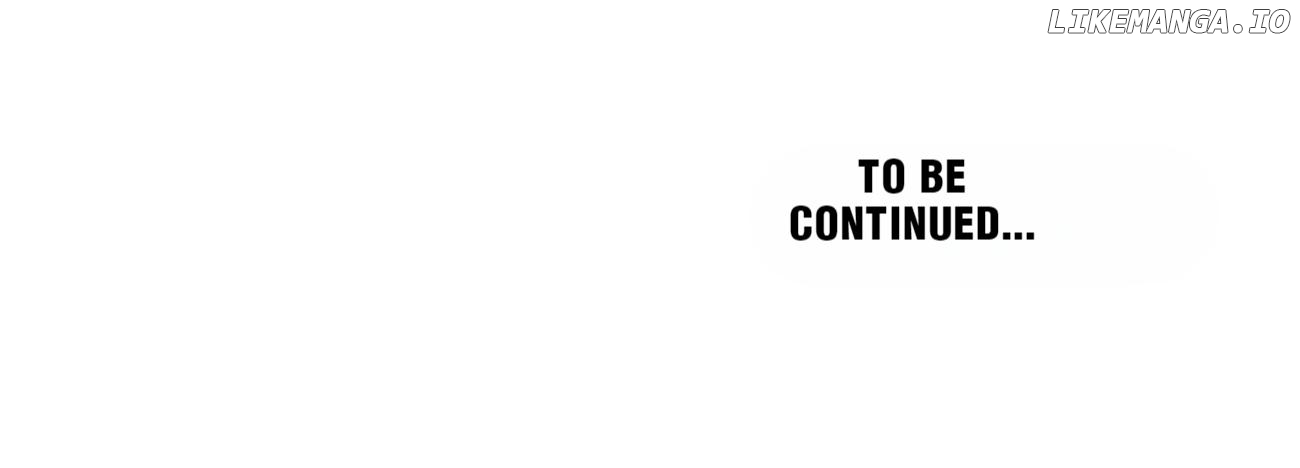 LIKEMANGA.IO

TO BE CONTINUED...